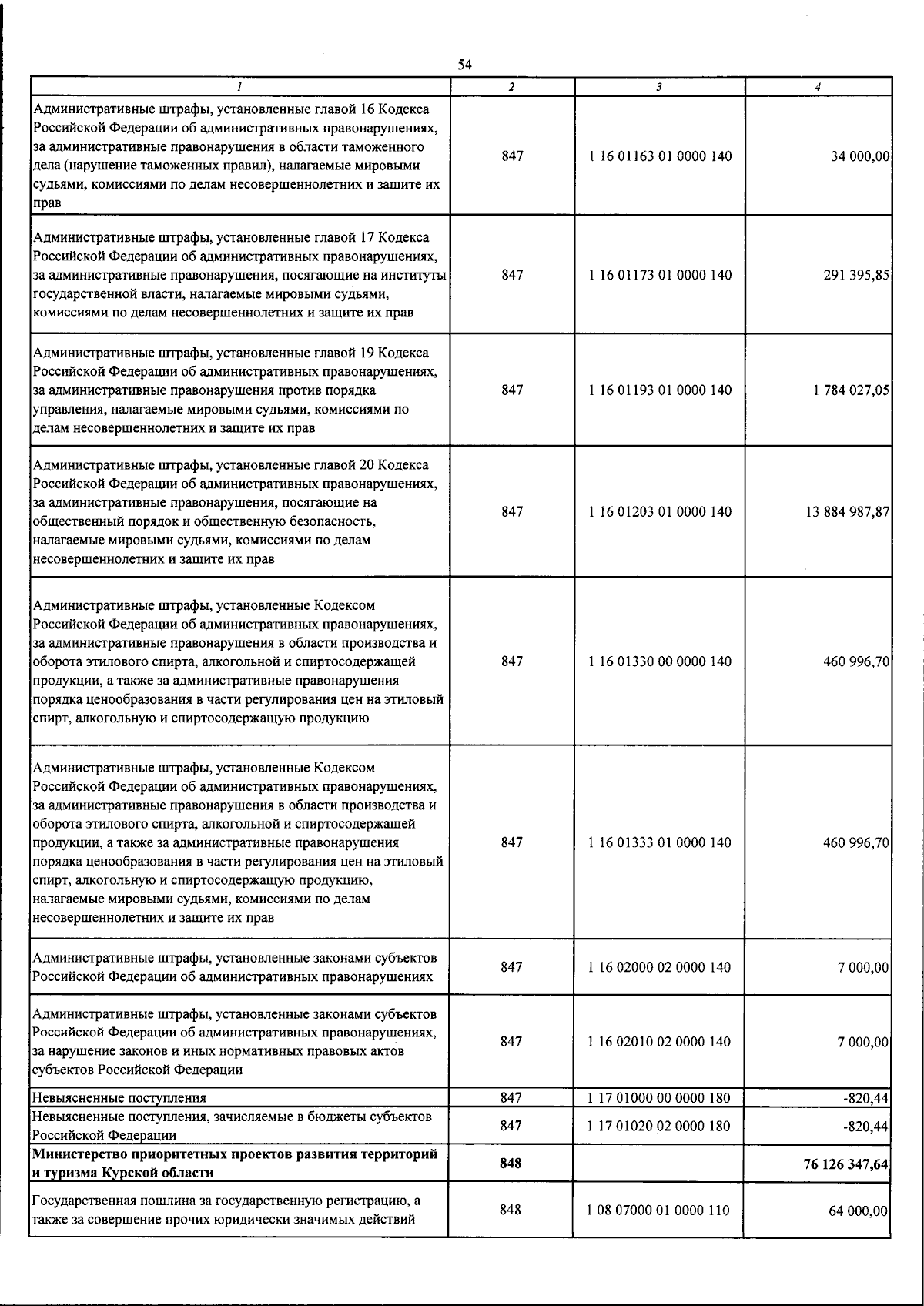 54

| 1 | 2 | 3 | 4 |
|---|---|---|---|
| Административные штрафы, установленные главой 16 Кодекса Российской Федерации об административных правонарушениях, за административные правонарушения в области таможенного дела (нарушение таможенных правил), налагаемые мировыми судьями, комиссиями по делам несовершеннолетних и защите их прав | 847 | 1 16 01163 01 0000 140 | 34 000,00 |
| Административные штрафы, установленные главой 17 Кодекса Российской Федерации об административных правонарушениях, за административные правонарушения, посягающие на институты государственной власти, налагаемые мировыми судьями, комиссиями по делам несовершеннолетних и защите их прав | 847 | 1 16 01173 01 0000 140 | 291 395,85 |
| Административные штрафы, установленные главой 19 Кодекса Российской Федерации об административных правонарушениях, за административные правонарушения против порядка управления, налагаемые мировыми судьями, комиссиями по делам несовершеннолетних и защите их прав | 847 | 1 16 01193 01 0000 140 | 1 784 027,05 |
| Административные штрафы, установленные главой 20 Кодекса Российской Федерации об административных правонарушениях, за административные правонарушения, посягающие на общественный порядок и общественную безопасность, налагаемые мировыми судьями, комиссиями по делам несовершеннолетних и защите их прав | 847 | 1 16 01203 01 0000 140 | 13 884 987,87 |
| Административные штрафы, установленные Кодексом Российской Федерации об административных правонарушениях, за административные правонарушения в области производства и оборота этилового спирта, алкогольной и спиртосодержащей продукции, а также за административные правонарушения порядка ценообразования в части регулирования цен на этиловый спирт, алкогольную и спиртосодержащую продукцию | 847 | 1 16 01330 00 0000 140 | 460 996,70 |
| Административные штрафы, установленные Кодексом Российской Федерации об административных правонарушениях, за административные правонарушения в области производства и оборота этилового спирта, алкогольной и спиртосодержащей продукции, а также за административные правонарушения порядка ценообразования в части регулирования цен на этиловый спирт, алкогольную и спиртосодержащую продукцию, налагаемые мировыми судьями, комиссиями по делам несовершеннолетних и защите их прав | 847 | 1 16 01333 01 0000 140 | 460 996,70 |
| Административные штрафы, установленные законами субъектов Российской Федерации об административных правонарушениях | 847 | 1 16 02000 02 0000 140 | 7 000,00 |
| Административные штрафы, установленные законами субъектов Российской Федерации об административных правонарушениях, за нарушение законов и иных нормативных правовых актов субъектов Российской Федерации | 847 | 1 16 02010 02 0000 140 | 7 000,00 |
| Невыясненные поступления | 847 | 1 17 01000 00 0000 180 | -820,44 |
| Невыясненные поступления, зачисляемые в бюджеты субъектов Российской Федерации | 847 | 1 17 01020 02 0000 180 | -820,44 |
| Министерство приоритетных проектов развития территорий и туризма Курской области | 848 | | 76 126 347,64 |
| Государственная пошлина за государственную регистрацию, а также за совершение прочих юридически значимых действий | 848 | 1 08 07000 01 0000 110 | 64 000,00 |